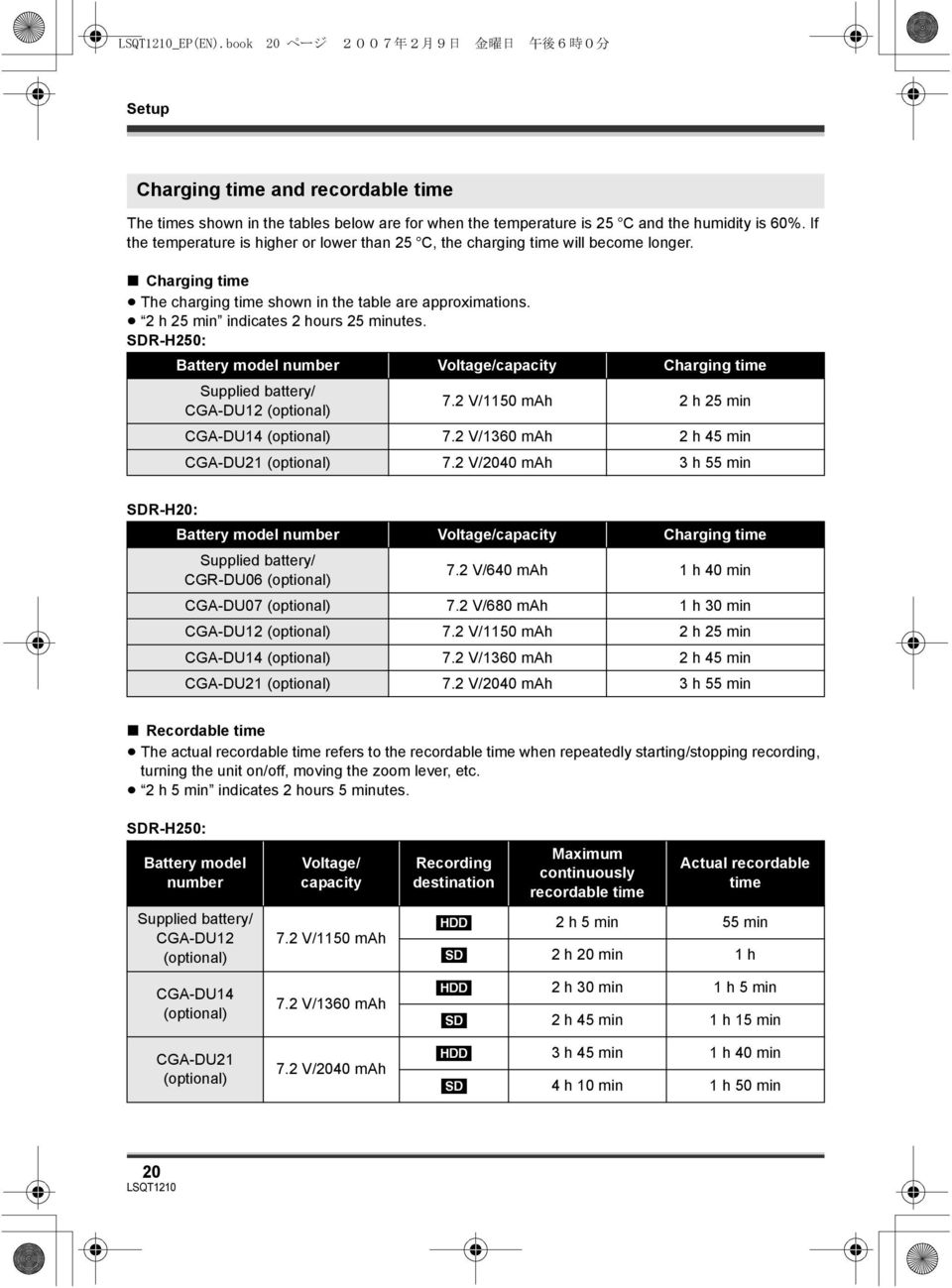 LSQT1210_EP(EN).book 20 ページ ２００７年２月９日 金曜日 午後６時０分

Setup

Charging time and recordable time

The times shown in the tables below are for when the temperature is 25 °C and the humidity is 60%. If the temperature is higher or lower than 25 °C, the charging time will become longer.

■ Charging time
● The charging time shown in the table are approximations.
● “2 h 25 min” indicates 2 hours 25 minutes.
SDR-H250:

| Battery model number | Voltage/capacity | Charging time |
|---|---|---|
| Supplied battery/ CGA-DU12 (optional) | 7.2 V/1150 mAh | 2 h 25 min |
| CGA-DU14 (optional) | 7.2 V/1360 mAh | 2 h 45 min |
| CGA-DU21 (optional) | 7.2 V/2040 mAh | 3 h 55 min |

SDR-H20:

| Battery model number | Voltage/capacity | Charging time |
|---|---|---|
| Supplied battery/ CGR-DU06 (optional) | 7.2 V/640 mAh | 1 h 40 min |
| CGA-DU07 (optional) | 7.2 V/680 mAh | 1 h 30 min |
| CGA-DU12 (optional) | 7.2 V/1150 mAh | 2 h 25 min |
| CGA-DU14 (optional) | 7.2 V/1360 mAh | 2 h 45 min |
| CGA-DU21 (optional) | 7.2 V/2040 mAh | 3 h 55 min |

■ Recordable time
● The actual recordable time refers to the recordable time when repeatedly starting/stopping recording, turning the unit on/off, moving the zoom lever, etc.
● “2 h 5 min” indicates 2 hours 5 minutes.

SDR-H250:

| Battery model number | Voltage/ capacity | Recording destination | Maximum continuously recordable time | Actual recordable time |
|---|---|---|---|---|
| Supplied battery/ CGA-DU12 (optional) | 7.2 V/1150 mAh | HDD | 2 h 5 min | 55 min |
| | | SD | 2 h 20 min | 1 h |
| CGA-DU14 (optional) | 7.2 V/1360 mAh | HDD | 2 h 30 min | 1 h 5 min |
| | | SD | 2 h 45 min | 1 h 15 min |
| CGA-DU21 (optional) | 7.2 V/2040 mAh | HDD | 3 h 45 min | 1 h 40 min |
| | | SD | 4 h 10 min | 1 h 50 min |

20
LSQT1210